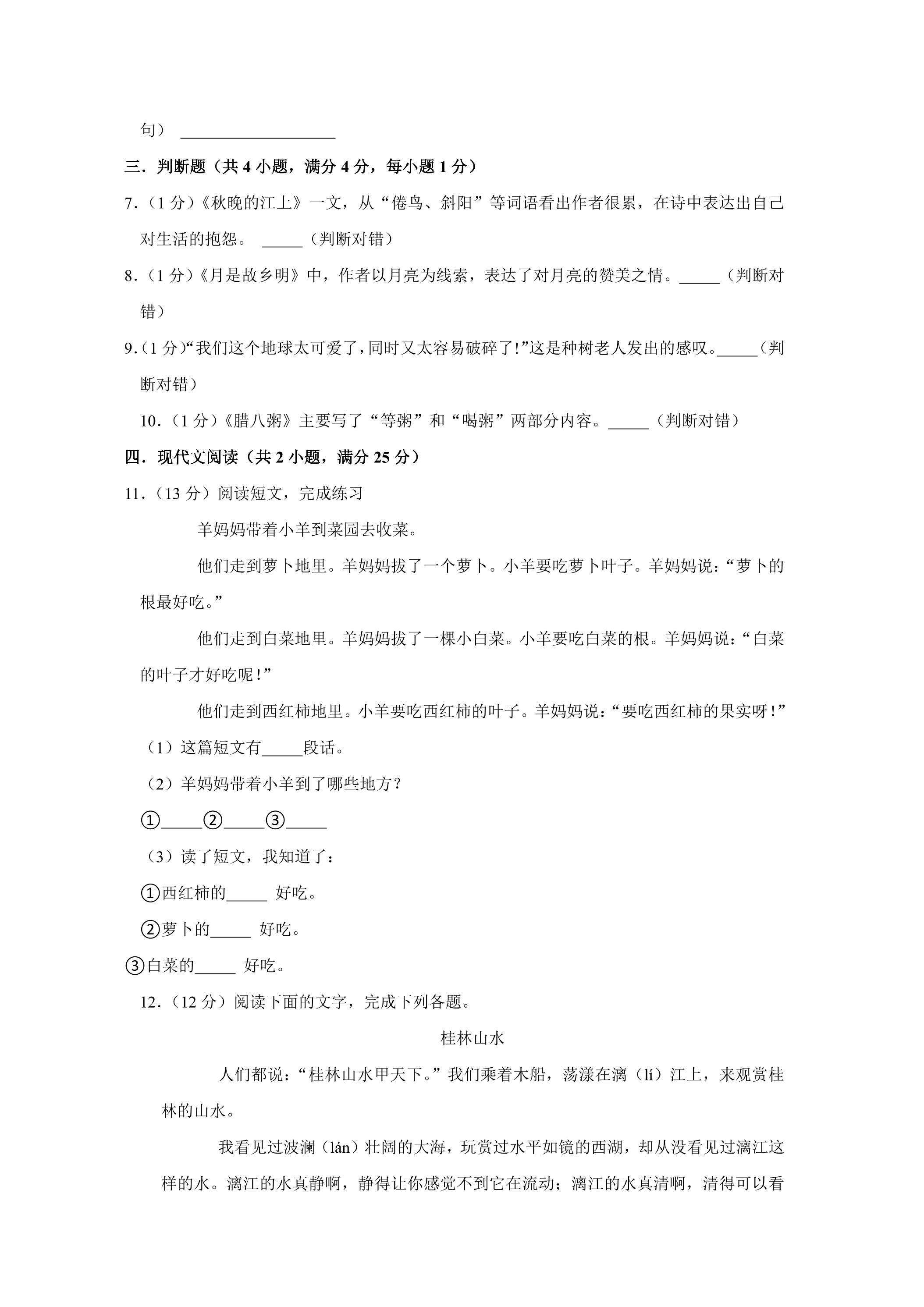 句） ____

三．判断题（共4小题，满分4分，每小题1分）

7．（1分）《秋晚的江上》一文，从“倦鸟、斜阳”等词语看出作者很累，在诗中表达出自己对生活的抱怨。 ____（判断对错）

8．（1分）《月是故乡明》中，作者以月亮为线索，表达了对月亮的赞美之情。____（判断对错）

9．（1分）“我们这个地球太可爱了，同时又太容易破碎了！”这是种树老人发出的感叹。____（判断对错）

10．（1分）《腊八粥》主要写了“等粥”和“喝粥”两部分内容。____（判断对错）

四．现代文阅读（共2小题，满分25分）

11．（13分）阅读短文，完成练习

羊妈妈带着小羊到菜园去收菜。

他们走到萝卜地里。羊妈妈拔了一个萝卜。小羊要吃萝卜叶子。羊妈妈说：“萝卜的根最好吃。”

他们走到白菜地里。羊妈妈拔了一棵小白菜。小羊要吃白菜的根。羊妈妈说：“白菜的叶子才好吃呢！”

他们走到西红柿地里。小羊要吃西红柿的叶子。羊妈妈说：“要吃西红柿的果实呀！”

（1）这篇短文有____段话。

（2）羊妈妈带着小羊到了哪些地方？

①____②____③____

（3）读了短文，我知道了：

①西红柿的____ 好吃。

②萝卜的____ 好吃。

③白菜的____ 好吃。

12．（12分）阅读下面的文字，完成下列各题。

桂林山水

人们都说：“桂林山水甲天下。”我们乘着木船，荡漾在漓（lí）江上，来观赏桂林的山水。

我看见过波澜（lán）壮阔的大海，玩赏过水平如镜的西湖，却从没看见过漓江这样的水。漓江的水真静啊，静得让你感觉不到它在流动；漓江的水真清啊，清得可以看